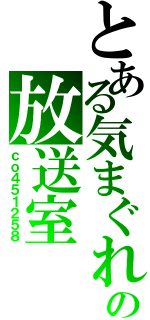 とある気まぐれの
放送室
co451258